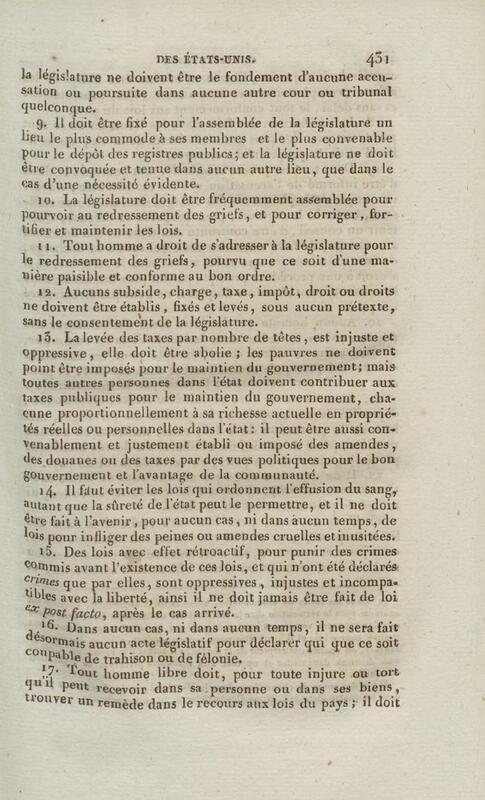 DES ÉTATS-UNIS. 431

la législature ne doivent être le fondement d'aucune accusation ou poursuite dans aucune autre cour ou tribunal quelconque.

9. Il doit être fixé pour l'assemblée de la législature un lieu le plus commode à ses membres et le plus convenable pour le dépôt des registres publics; et la législature ne doit être convoquée et tenue dans aucun autre lieu, que dans le cas d'une nécessité évidente.

10. La législature doit être fréquemment assemblée pour pourvoir au redressement des griefs, et pour corriger, fortifier et maintenir les lois.

11. Tout homme a droit de s'adresser à la législature pour le redressement des griefs, pourvu que ce soit d'une manière paisible et conforme au bon ordre.

12. Aucuns subside, charge, taxe, impôt, droit ou droits ne doivent être établis, fixés et levés, sous aucun prétexte, sans le consentement de la législature.

13. La levée des taxes par nombre de têtes, est injuste et oppressive, elle doit être abolie; les pauvres ne doivent point être imposés pour le maintien du gouvernement; mais toutes autres personnes dans l'état doivent contribuer aux taxes publiques pour le maintien du gouvernement, chacune proportionnellement à sa richesse actuelle en propriétés réelles ou personnelles dans l'état: il peut être aussi convenablement et justement établi ou imposé des amendes, des douanes ou des taxes par des vues politiques pour le bon gouvernement et l'avantage de la communauté.

14. Il faut éviter les lois qui ordonnent l'effusion du sang, autant que la sûreté de l'état peut le permettre, et il ne doit être fait à l'avenir, pour aucun cas, ni dans aucun temps, de lois pour infliger des peines ou amendes cruelles et inusitées.

15. Des lois avec effet rétroactif, pour punir des crimes commis avant l'existence de ces lois, et qui n'ont été déclarés crimes que par elles, sont oppressives, injustes et incompatibles avec la liberté, ainsi il ne doit jamais être fait de loi ex post facto, après le cas arrivé.

16. Dans aucun cas, ni dans aucun temps, il ne sera fait désormais aucun acte législatif pour déclarer qui que ce soit coupable de trahison ou de félonie.

17. Tout homme libre doit, pour toute injure ou tort qu'il peut recevoir dans sa personne ou dans ses biens, trouver un remède dans le recours aux lois du pays; il doit